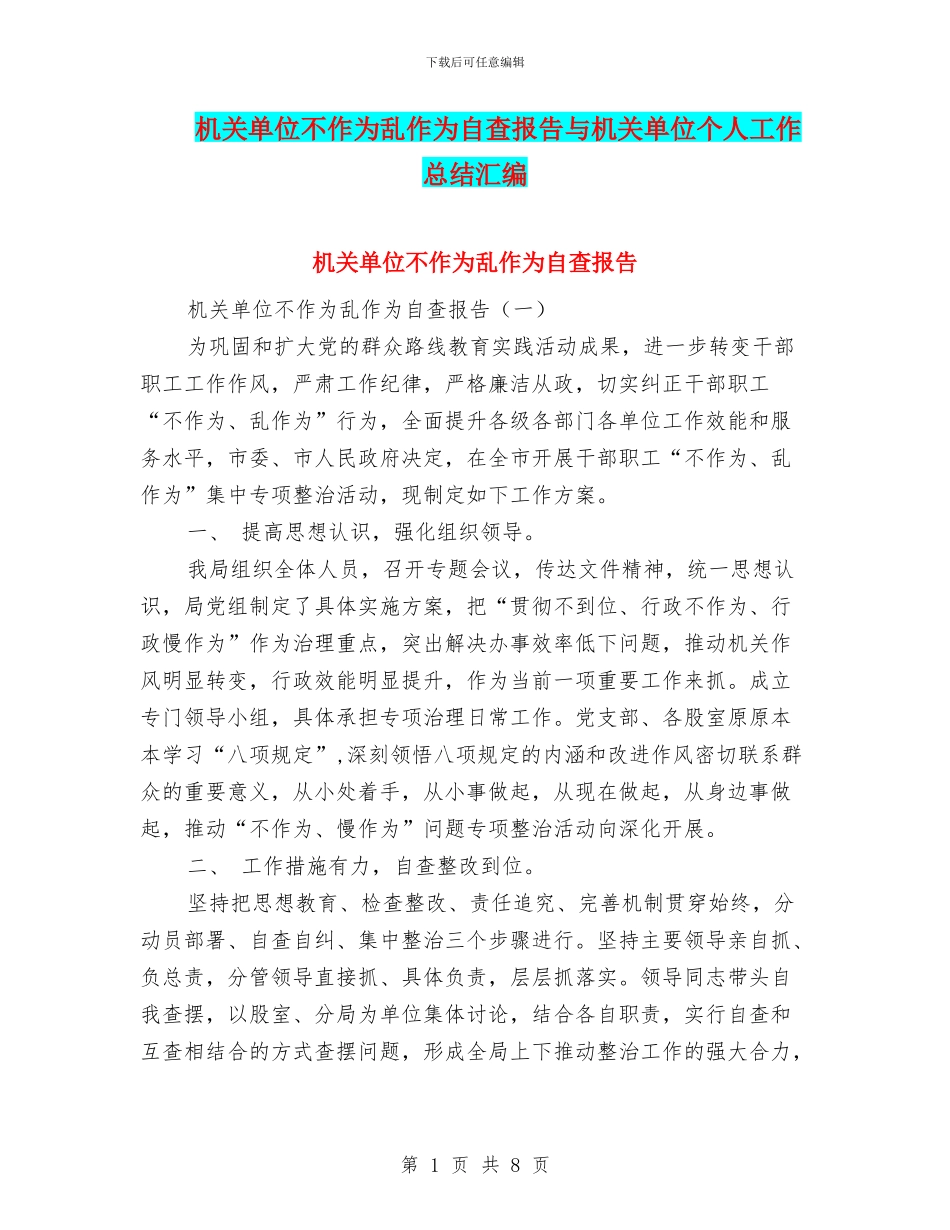 下载后可任意编辑

机关单位不作为乱作为自查报告与机关单位个人工作总结汇编

机关单位不作为乱作为自查报告

机关单位不作为乱作为自查报告（一）

为巩固和扩大党的群众路线教育实践活动成果，进一步转变干部职工工作作风，严肃工作纪律，严格廉洁从政，切实纠正干部职工“不作为、乱作为”行为，全面提升各级各部门各单位工作效能和服务水平，市委、市人民政府决定，在全市开展干部职工“不作为、乱作为”集中专项整治活动，现制定如下工作方案。

一、 提高思想认识，强化组织领导。

我局组织全体人员，召开专题会议，传达文件精神，统一思想认识，局党组制定了具体实施方案，把“贯彻不到位、行政不作为、行政慢作为”作为治理重点，突出解决办事效率低下问题，推动机关作风明显转变，行政效能明显提升，作为当前一项重要工作来抓。成立专门领导小组，具体承担专项治理日常工作。党支部、各股室原原本本学习“八项规定”，深刻领悟八项规定的内涵和改进作风密切联系群众的重要意义，从小处着手，从小事做起，从现在做起，从身边事做起，推动“不作为、慢作为”问题专项整治活动向深化开展。

二、 工作措施有力，自查整改到位。

坚持把思想教育、检查整改、责任追究、完善机制贯穿始终，分动员部署、自查自纠、集中整治三个步骤进行。坚持主要领导亲自抓、负总责，分管领导直接抓、具体负责，层层抓落实。领导同志带头自我查摆，以股室、分局为单位集体讨论，结合各自职责，实行自查和互查相结合的方式查摆问题，形成全局上下推动整治工作的强大合力，

第 1 页 共 8 页